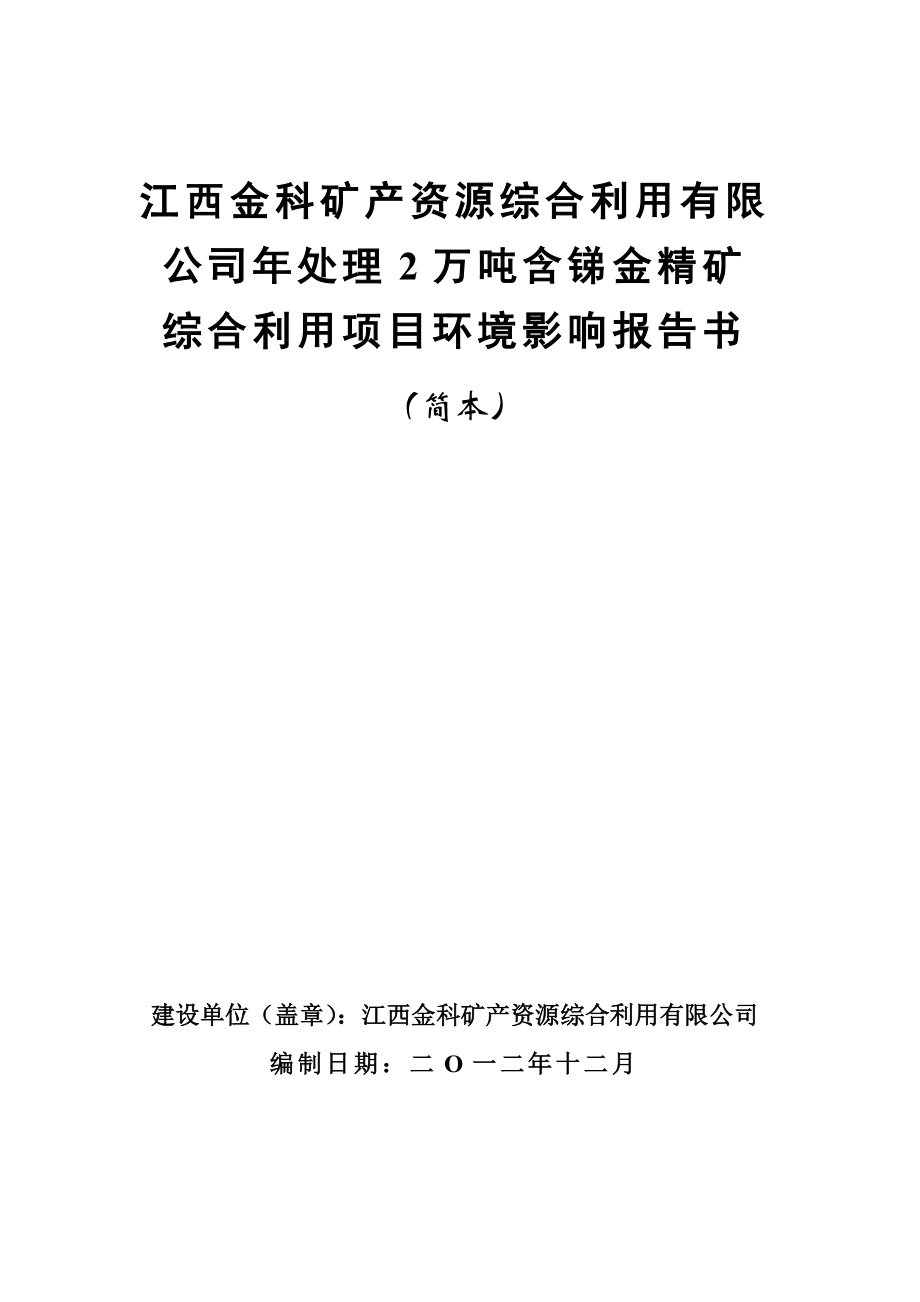 江西金科矿产资源综合利用有限公司年处理 2 万吨含锑金精矿综合利用项目环境影响报告书

（简本）

建设单位（盖章）：江西金科矿产资源综合利用有限公司

编制日期：二 O 一二年十二月